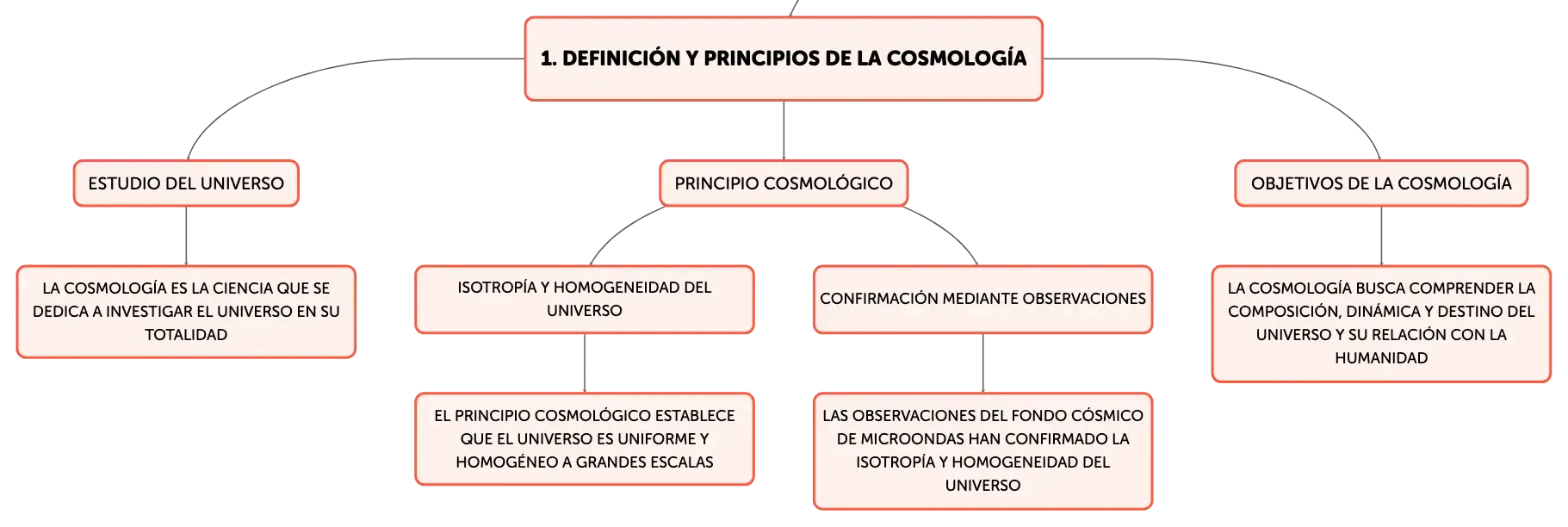 1. DEFINICIÓN Y PRINCIPIOS DE LA COSMOLOGÍA

ESTUDIO DEL UNIVERSO

LA COSMOLOGÍA ES LA CIENCIA QUE SE DEDICA A INVESTIGAR EL UNIVERSO EN SU TOTALIDAD

PRINCIPIO COSMOLÓGICO

ISOTROPÍA Y HOMOGENEIDAD DEL UNIVERSO

EL PRINCIPIO COSMOLÓGICO ESTABLECE QUE EL UNIVERSO ES UNIFORME Y HOMOGÉNEO A GRANDES ESCALAS

CONFIRMACIÓN MEDIANTE OBSERVACIONES

LAS OBSERVACIONES DEL FONDO CÓSMICO DE MICROONDAS HAN CONFIRMADO LA ISOTROPÍA Y HOMOGENEIDAD DEL UNIVERSO

OBJETIVOS DE LA COSMOLOGÍA

LA COSMOLOGÍA BUSCA COMPRENDER LA COMPOSICIÓN, DINÁMICA Y DESTINO DEL UNIVERSO Y SU RELACIÓN CON LA HUMANIDAD